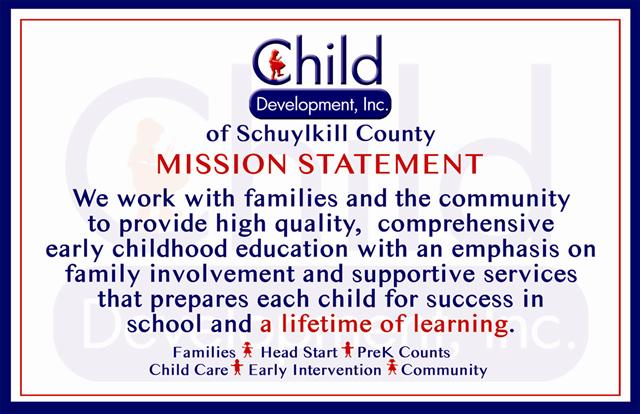 Child
Development, Inc.
of Schuylkill County
MISSION STATEMENT

We work with families and the community to provide high quality, comprehensive early childhood education with an emphasis on family involvement and supportive services that prepares each child for success in school and a lifetime of learning.

Families Head Start PreK Counts
Child Care Early Intervention Community